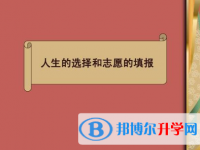 人生的选择和志愿的填报

B 邦博尔升学网